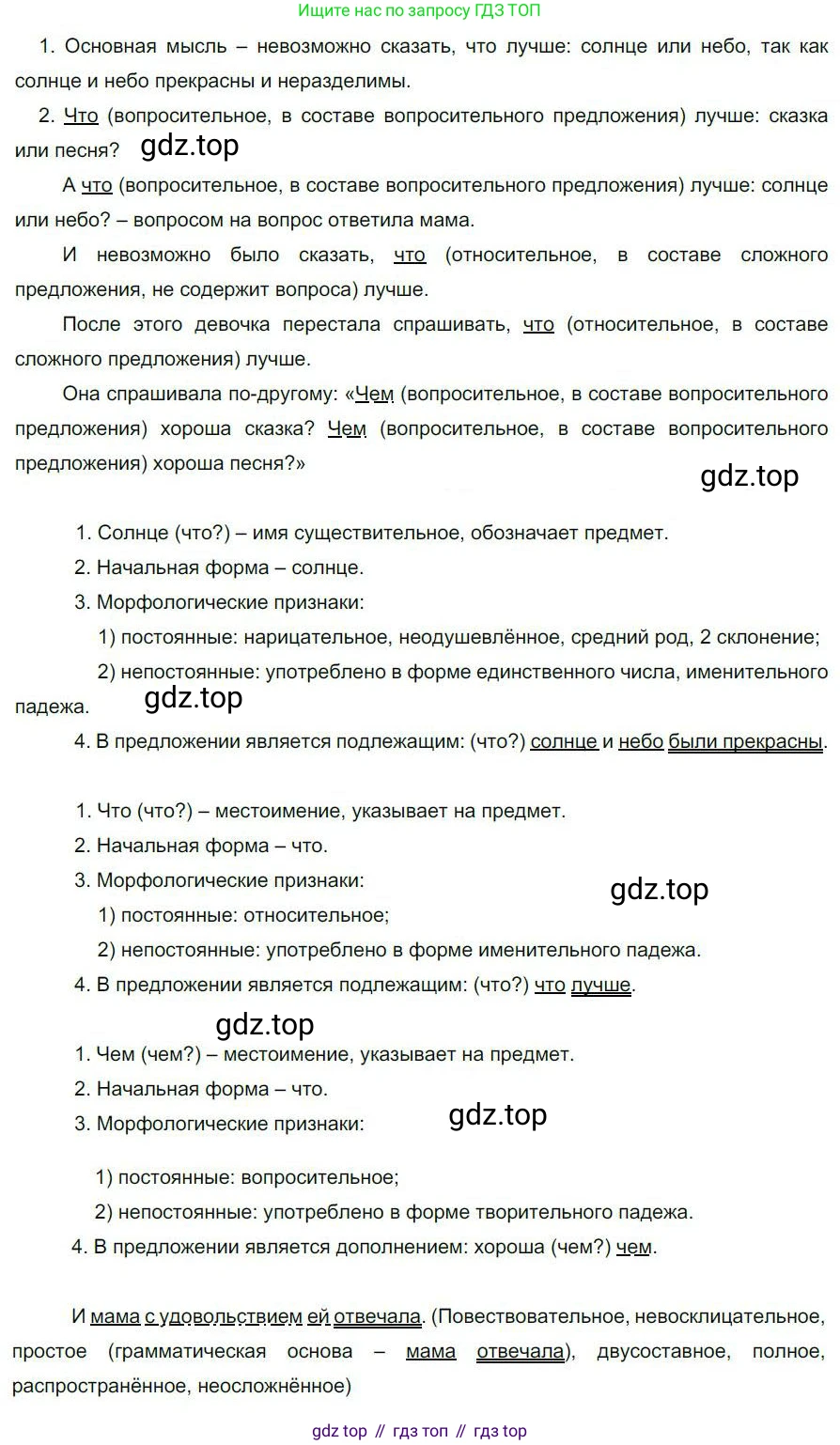 Ищите нас по запросу ГДЗ ТОП

1. Основная мысль – невозможно сказать, что лучше: солнце или небо, так как солнце и небо прекрасны и неразделимы.

2. Что (вопросительное, в составе вопросительного предложения) лучше: сказка или песня? gdz.top

А что (вопросительное, в составе вопросительного предложения) лучше: солнце или небо? – вопросом на вопрос ответила мама.

И невозможно было сказать, что (относительное, в составе сложного предложения, не содержит вопроса) лучше.

После этого девочка перестала спрашивать, что (относительное, в составе сложного предложения) лучше.

Она спрашивала по-другому: «Чем (вопросительное, в составе вопросительного предложения) хороша сказка? Чем (вопросительное, в составе вопросительного предложения) хороша песня?»

gdz.top

1. Солнце (что?) – имя существительное, обозначает предмет.
2. Начальная форма – солнце.
3. Морфологические признаки:
1) постоянные: нарицательное, неодушевлённое, средний род, 2 склонение;
2) непостоянные: употреблено в форме единственного числа, именительного падежа. gdz.top
4. В предложении является подлежащим: (что?) солнце и небо были прекрасны.

1. Что (что?) – местоимение, указывает на предмет.
2. Начальная форма – что.
3. Морфологические признаки: gdz.top
1) постоянные: относительное;
2) непостоянные: употреблено в форме именительного падежа.
4. В предложении является подлежащим: (что?) что лучше.

gdz.top

1. Чем (чем?) – местоимение, указывает на предмет.
2. Начальная форма – что.
3. Морфологические признаки: gdz.top
1) постоянные: вопросительное;
2) непостоянные: употреблено в форме творительного падежа.
4. В предложении является дополнением: хороша (чем?) чем.

И мама с удовольствием ей отвечала. (Повествовательное, невосклицательное, простое (грамматическая основа – мама отвечала), двусоставное, полное, распространённое, неосложнённое)

gdz top // гдз топ // гдз top